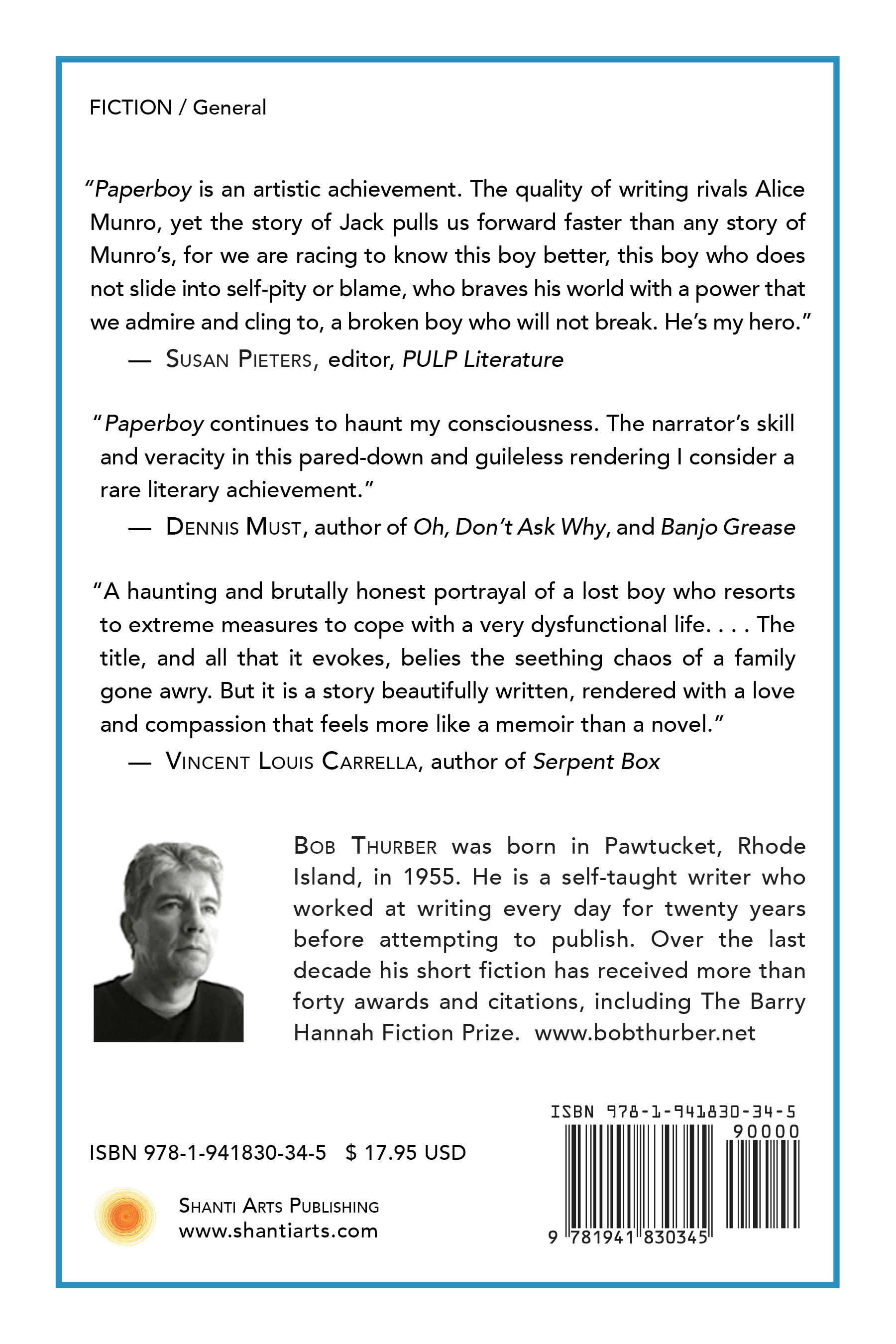 FICTION / General

"Paperboy is an artistic achievement. The quality of writing rivals Alice Munro, yet the story of Jack pulls us forward faster than any story of Munro's, for we are racing to know this boy better, this boy who does not slide into self-pity or blame, who braves his world with a power that we admire and cling to, a broken boy who will not break. He's my hero."

— Susan Pieters, editor, PULP Literature

"Paperboy continues to haunt my consciousness. The narrator's skill and veracity in this pared-down and guileless rendering I consider a rare literary achievement."

— Dennis Must, author of Oh, Don't Ask Why, and Banjo Grease

"A haunting and brutally honest portrayal of a lost boy who resorts to extreme measures to cope with a very dysfunctional life. . . . The title, and all that it evokes, belies the seething chaos of a family gone awry. But it is a story beautifully written, rendered with a love and compassion that feels more like a memoir than a novel."

— Vincent Louis Carrella, author of Serpent Box

Bob Thurber was born in Pawtucket, Rhode Island, in 1955. He is a self-taught writer who worked at writing every day for twenty years before attempting to publish. Over the last decade his short fiction has received more than forty awards and citations, including The Barry Hannah Fiction Prize. www.bobthurber.net

ISBN 978-1-941830-34-5 $ 17.95 USD

Shanti Arts Publishing
www.shantiarts.com

ISBN 978-1-941830-34-5
90000
9 781941 830345